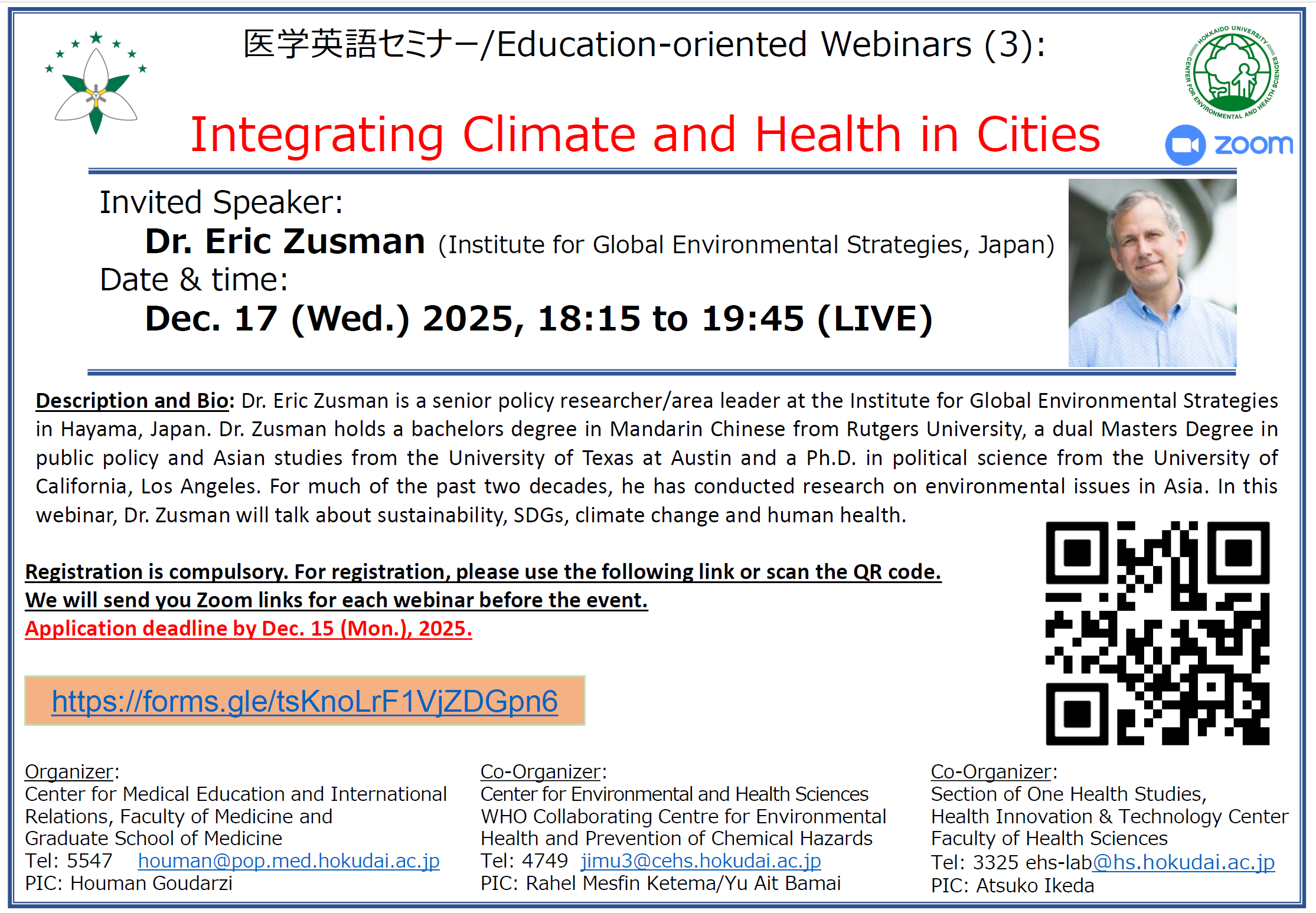 医学英語セミナー/Education-oriented Webinars (3):

HOKKAIDO UNIVERSITY CENTER FOR ENVIRONMENTAL AND HEALTH SCIENCES

Integrating Climate and Health in Cities

zoom

Invited Speaker:
Dr. Eric Zusman (Institute for Global Environmental Strategies, Japan)
Date & time:
Dec. 17 (Wed.) 2025, 18:15 to 19:45 (LIVE)

Description and Bio: Dr. Eric Zusman is a senior policy researcher/area leader at the Institute for Global Environmental Strategies in Hayama, Japan. Dr. Zusman holds a bachelors degree in Mandarin Chinese from Rutgers University, a dual Masters Degree in public policy and Asian studies from the University of Texas at Austin and a Ph.D. in political science from the University of California, Los Angeles. For much of the past two decades, he has conducted research on environmental issues in Asia. In this webinar, Dr. Zusman will talk about sustainability, SDGs, climate change and human health.

Registration is compulsory. For registration, please use the following link or scan the QR code.
We will send you Zoom links for each webinar before the event.
Application deadline by Dec. 15 (Mon.), 2025.

https://forms.gle/tsKnoLrF1VjZDGpn6

Organizer:
Center for Medical Education and International Relations, Faculty of Medicine and Graduate School of Medicine
Tel: 5547 houman@pop.med.hokudai.ac.jp
PIC: Houman Goudarzi

Co-Organizer:
Center for Environmental and Health Sciences
WHO Collaborating Centre for Environmental Health and Prevention of Chemical Hazards
Tel: 4749 jimu3@cehs.hokudai.ac.jp
PIC: Rahel Mesfin Ketema/Yu Ait Bamai

Co-Organizer:
Section of One Health Studies, Health Innovation & Technology Center
Faculty of Health Sciences
Tel: 3325 ehs-lab@hs.hokudai.ac.jp
PIC: Atsuko Ikeda